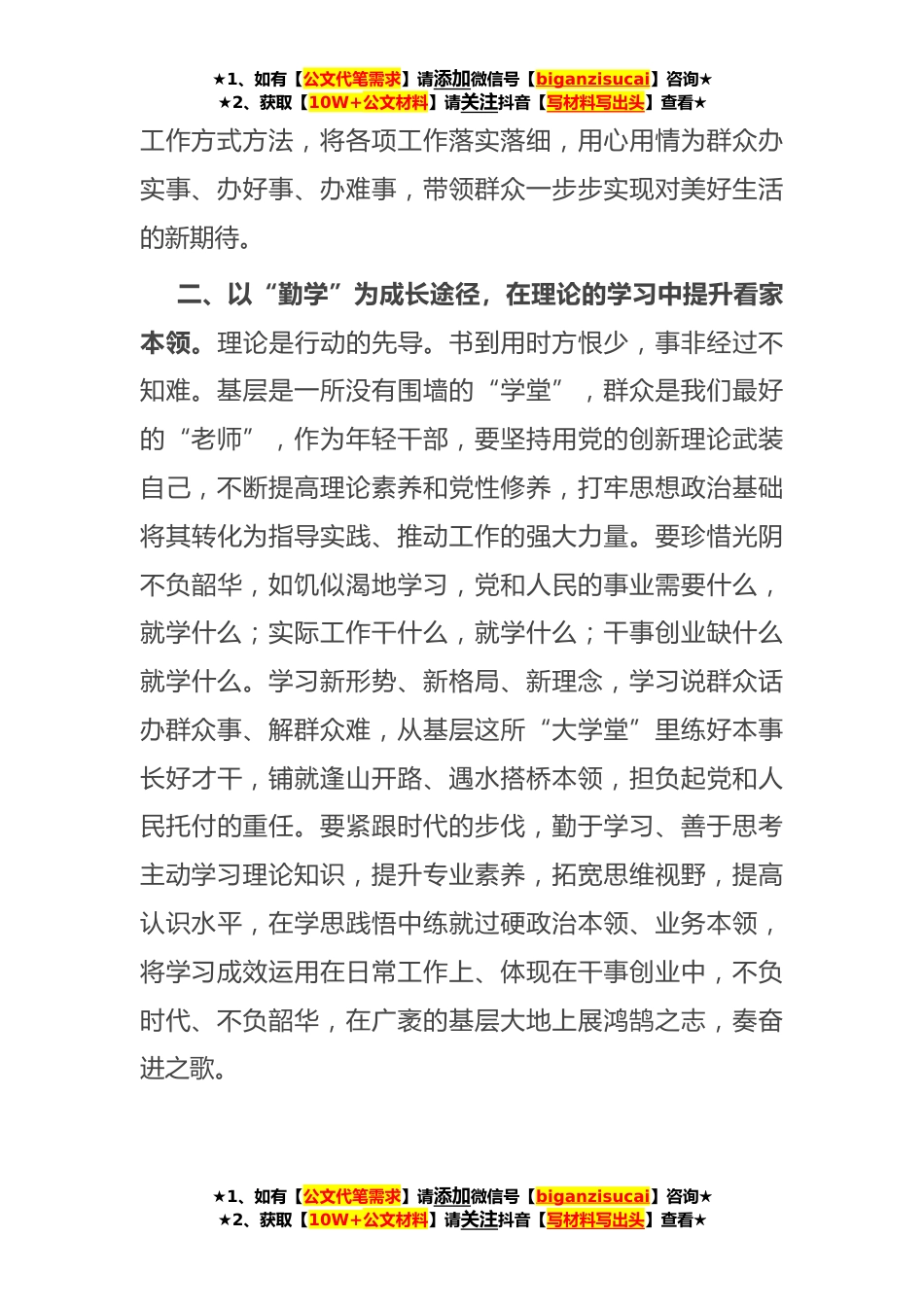 ★1、如有【公文代笔需求】请添加微信号【biganzisucai】咨询★
★2、获取【10W+公文材料】请关注抖音【写材料写出头】查看★

工作方式方法，将各项工作落实落细，用心用情为群众办实事、办好事、办难事，带领群众一步步实现对美好生活的新期待。

二、以“勤学”为成长途径，在理论的学习中提升看家本领。理论是行动的先导。书到用时方恨少，事非经过不知难。基层是一所没有围墙的“学堂”，群众是我们最好的“老师”，作为年轻干部，要坚持用党的创新理论武装自己，不断提高理论素养和党性修养，打牢思想政治基础将其转化为指导实践、推动工作的强大力量。要珍惜光阴不负韶华，如饥似渴地学习，党和人民的事业需要什么，就学什么；实际工作干什么，就学什么；干事创业缺什么就学什么。学习新形势、新格局、新理念，学习说群众话办群众事、解群众难，从基层这所“大学堂”里练好本事长好才干，铺就逢山开路、遇水搭桥本领，担负起党和人民托付的重任。要紧跟时代的步伐，勤于学习、善于思考主动学习理论知识，提升专业素养，拓宽思维视野，提高认识水平，在学思践悟中练就过硬政治本领、业务本领，将学习成效运用在日常工作上、体现在干事创业中，不负时代、不负韶华，在广袤的基层大地上展鸿鹄之志，奏奋进之歌。

★1、如有【公文代笔需求】请添加微信号【biganzisucai】咨询★
★2、获取【10W+公文材料】请关注抖音【写材料写出头】查看★